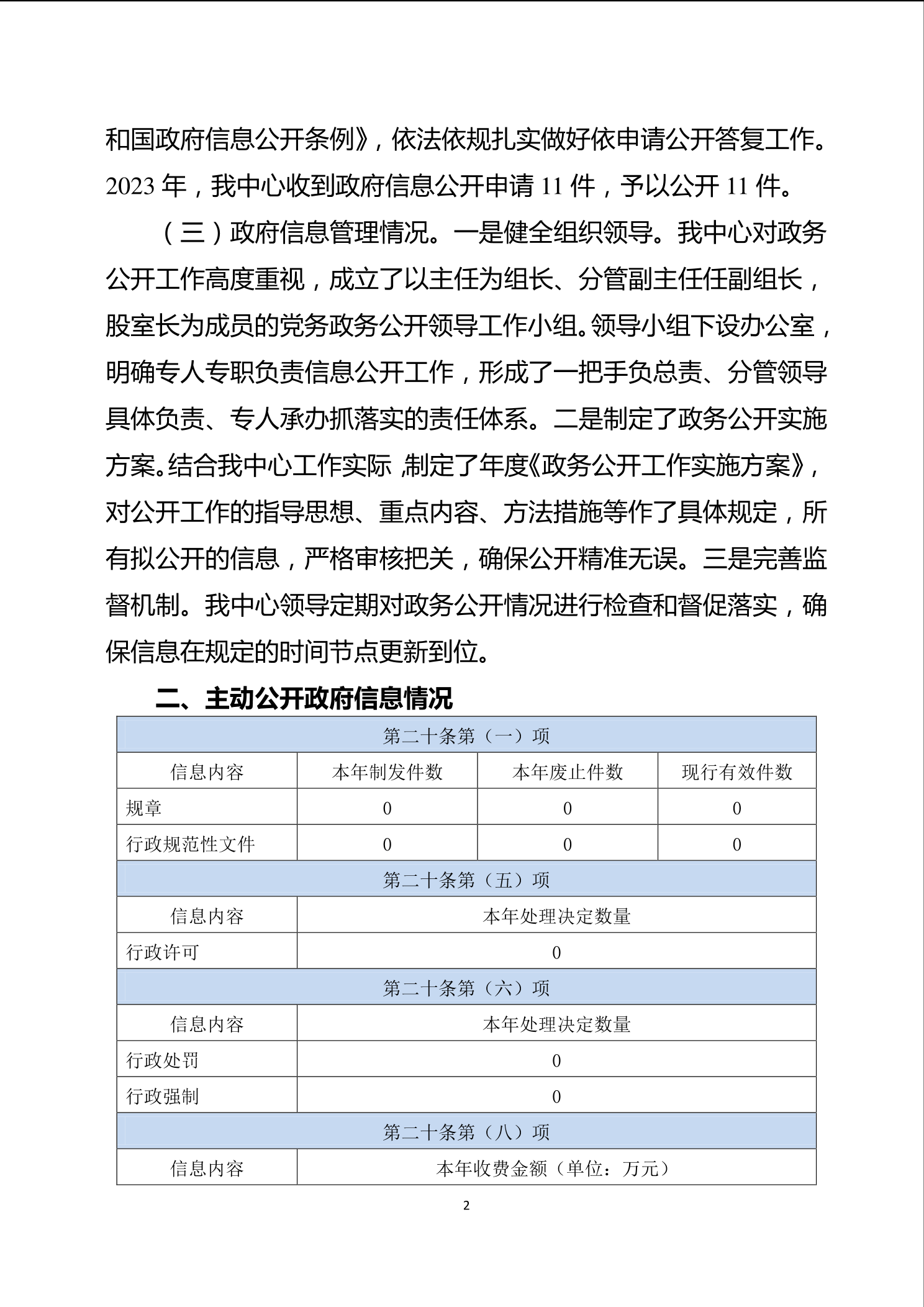 和国政府信息公开条例》，依法依规扎实做好依申请公开答复工作。2023 年，我中心收到政府信息公开申请 11 件，予以公开 11 件。

（三）政府信息管理情况。一是健全组织领导。我中心对政务公开工作高度重视，成立了以主任为组长、分管副主任任副组长，股室长为成员的党务政务公开领导工作小组。领导小组下设办公室，明确专人专职负责信息公开工作，形成了一把手负总责、分管领导具体负责、专人承办抓落实的责任体系。二是制定了政务公开实施方案。结合我中心工作实际，制定了年度《政务公开工作实施方案》，对公开工作的指导思想、重点内容、方法措施等作了具体规定，所有拟公开的信息，严格审核把关，确保公开精准无误。三是完善监督机制。我中心领导定期对政务公开情况进行检查和督促落实，确保信息在规定的时间节点更新到位。

二、主动公开政府信息情况

| 第二十条第（一）项 | | | |
|---|---|---|---|
| 信息内容 | 本年制发件数 | 本年废止件数 | 现行有效件数 |
| 规章 | 0 | 0 | 0 |
| 行政规范性文件 | 0 | 0 | 0 |
| 第二十条第（五）项 | | | |
| 信息内容 | 本年处理决定数量 | | |
| 行政许可 | 0 | | |
| 第二十条第（六）项 | | | |
| 信息内容 | 本年处理决定数量 | | |
| 行政处罚 | 0 | | |
| 行政强制 | 0 | | |
| 第二十条第（八）项 | | | |
| 信息内容 | 本年收费金额（单位：万元） | | |

2